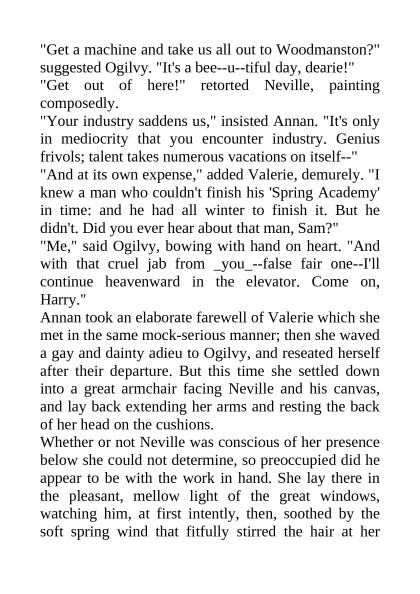 "Get a machine and take us all out to Woodmanston?" suggested Ogilvy. "It's a bee--u--tiful day, dearie!"
"Get out of here!" retorted Neville, painting composedly.
"Your industry saddens us," insisted Annan. "It's only in mediocrity that you encounter industry. Genius frivols; talent takes numerous vacations on itself--"
"And at its own expense," added Valerie, demurely. "I knew a man who couldn't finish his 'Spring Academy' in time: and he had all winter to finish it. But he didn't. Did you ever hear about that man, Sam?"
"Me," said Ogilvy, bowing with hand on heart. "And with that cruel jab from _you_--false fair one--I'll continue heavenward in the elevator. Come on, Harry."
Annan took an elaborate farewell of Valerie which she met in the same mock-serious manner; then she waved a gay and dainty adieu to Ogilvy, and reseated herself after their departure. But this time she settled down into a great armchair facing Neville and his canvas, and lay back extending her arms and resting the back of her head on the cushions.
Whether or not Neville was conscious of her presence below she could not determine, so preoccupied did he appear to be with the work in hand. She lay there in the pleasant, mellow light of the great windows, watching him, at first intently, then, soothed by the soft spring wind that fitfully stirred the hair at her